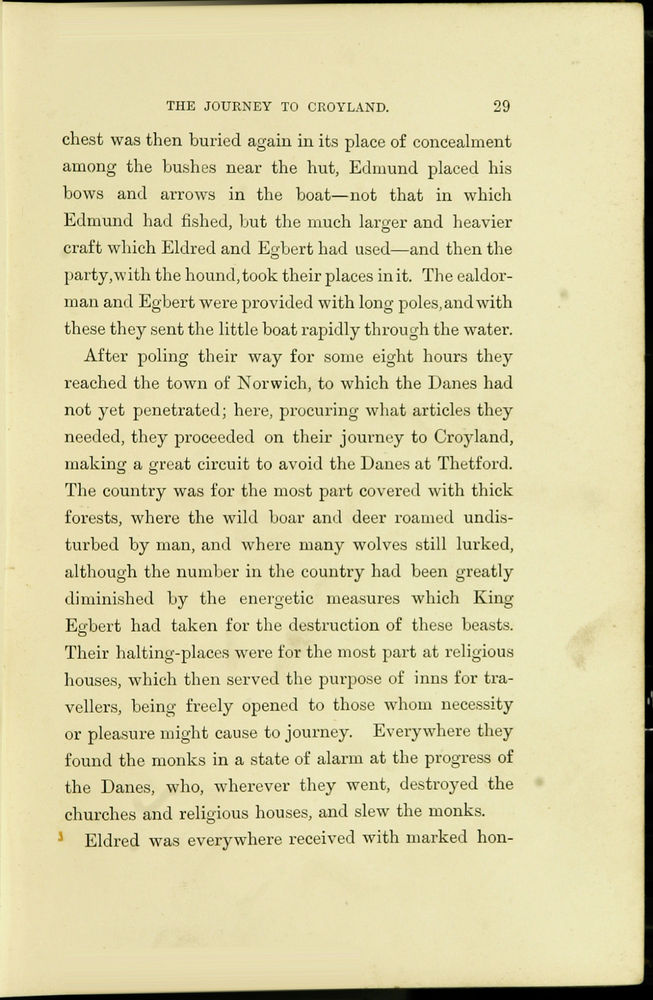 THE JOURNEY TO CROYLAND. 29

chest was then buried again in its place of concealment among the bushes near the hut, Edmund placed his bows and arrows in the boat—not that in which Edmund had fished, but the much larger and heavier craft which Eldred and Egbert had used—and then the party, with the hound, took their places in it. The ealdorman and Egbert were provided with long poles, and with these they sent the little boat rapidly through the water.

After poling their way for some eight hours they reached the town of Norwich, to which the Danes had not yet penetrated; here, procuring what articles they needed, they proceeded on their journey to Croyland, making a great circuit to avoid the Danes at Thetford. The country was for the most part covered with thick forests, where the wild boar and deer roamed undisturbed by man, and where many wolves still lurked, although the number in the country had been greatly diminished by the energetic measures which King Egbert had taken for the destruction of these beasts. Their halting-places were for the most part at religious houses, which then served the purpose of inns for travellers, being freely opened to those whom necessity or pleasure might cause to journey. Everywhere they found the monks in a state of alarm at the progress of the Danes, who, wherever they went, destroyed the churches and religious houses, and slew the monks.

Eldred was everywhere received with marked hon-